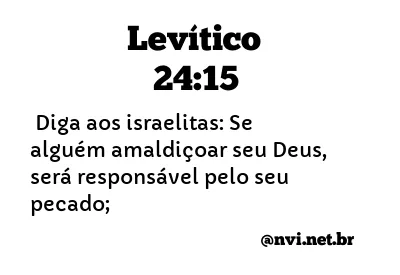 Levítico
24:15

Diga aos israelitas: Se alguém amaldiçoar seu Deus, será responsável pelo seu pecado;

@nvi.net.br